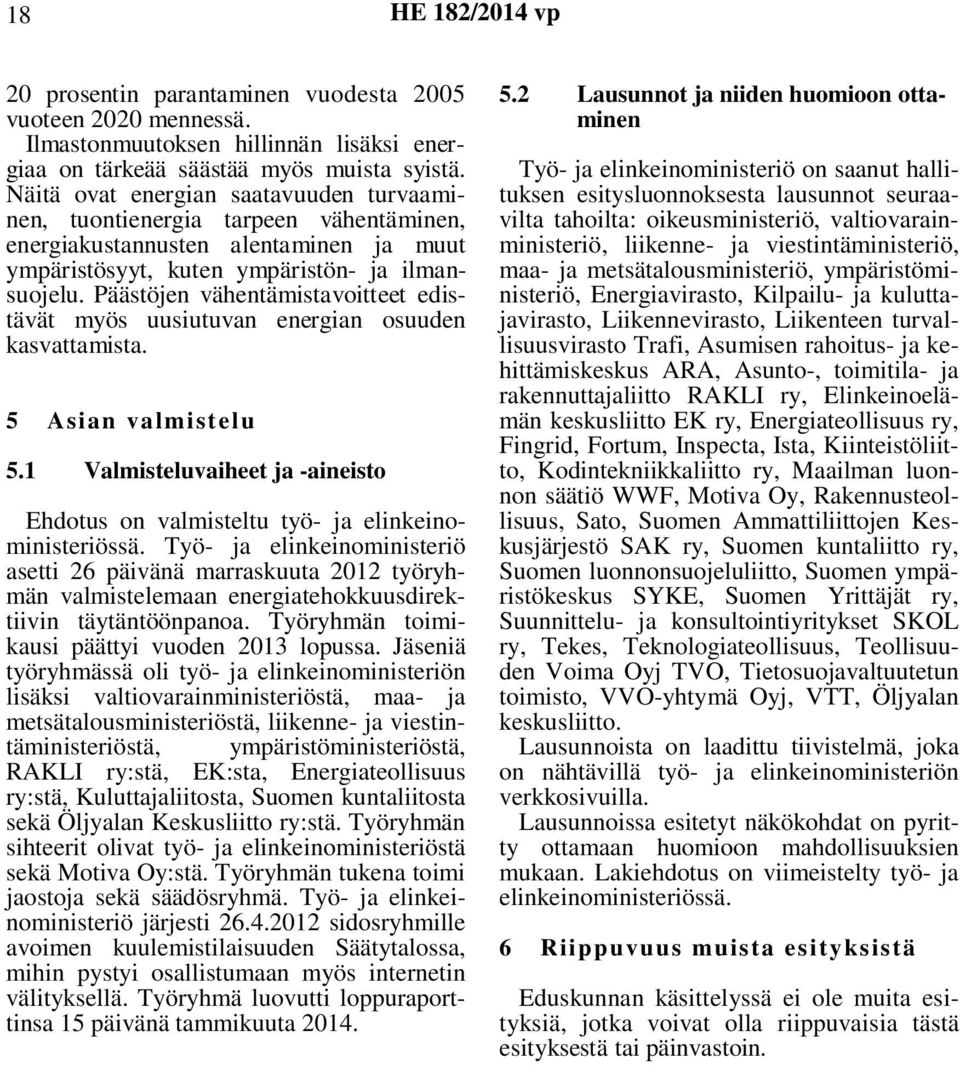 18 HE 182/2014 vp

20 prosentin parantaminen vuodesta 2005 vuoteen 2020 mennessä.

Ilmastonmuutoksen hillinnän lisäksi energiaa on tärkeää säästää myös muista syistä. Näitä ovat energian saatavuuden turvaaminen, tuontienergia tarpeen vähentäminen, energiakustannusten alentaminen ja muut ympäristösyyt, kuten ympäristön- ja ilmansuojelu. Päästöjen vähentämistavoitteet edistävät myös uusiutuvan energian osuuden kasvattamista.

5 Asian valmistelu

5.1 Valmisteluvaiheet ja -aineisto

Ehdotus on valmisteltu työ- ja elinkeinoministeriössä. Työ- ja elinkeinoministeriö asetti 26 päivänä marraskuuta 2012 työryhmän valmistelemaan energiatehokkuusdirektiivin täytäntöönpanoa. Työryhmän toimikausi päättyi vuoden 2013 lopussa. Jäseniä työryhmässä oli työ- ja elinkeinoministeriön lisäksi valtiovarainministeriöstä, maa- ja metsätalousministeriöstä, liikenne- ja viestintäministeriöstä, ympäristöministeriöstä, RAKLI ry:stä, EK:sta, Energiateollisuus ry:stä, Kuluttajaliitosta, Suomen kuntaliitosta sekä Öljyalan Keskusliitto ry:stä. Työryhmän sihteerit olivat työ- ja elinkeinoministeriöstä sekä Motiva Oy:stä. Työryhmän tukena toimi jaostoja sekä säädösryhmä. Työ- ja elinkeinoministeriö järjesti 26.4.2012 sidosryhmille avoimen kuulemistilaisuuden Säätytalossa, mihin pystyi osallistumaan myös internetin välityksellä. Työryhmä luovutti loppuraporttinsa 15 päivänä tammikuuta 2014.

5.2 Lausunnot ja niiden huomioon ottaminen

Työ- ja elinkeinoministeriö on saanut hallituksen esitysluonnoksesta lausunnot seuraavilta tahoilta: oikeusministeriö, valtiovarainministeriö, liikenne- ja viestintäministeriö, maa- ja metsätalousministeriö, ympäristöministeriö, Energiavirasto, Kilpailu- ja kuluttajavirasto, Liikennevirasto, Liikenteen turvallisuusvirasto Trafi, Asumisen rahoitus- ja kehittämiskeskus ARA, Asunto-, toimitila- ja rakennuttajaliitto RAKLI ry, Elinkeinoelämän keskusliitto EK ry, Energiateollisuus ry, Fingrid, Fortum, Inspecta, Ista, Kiinteistöliitto, Kodintekniikkaliitto ry, Maailman luonnon säätiö WWF, Motiva Oy, Rakennusteollisuus, Sato, Suomen Ammattiliittojen Keskusjärjestö SAK ry, Suomen kuntaliitto ry, Suomen luonnonsuojeluliitto, Suomen ympäristökeskus SYKE, Suomen Yrittäjät ry, Suunnittelu- ja konsultointiyritykset SKOL ry, Tekes, Teknologiateollisuus, Teollisuuden Voima Oyj TVO, Tietosuojavaltuutetun toimisto, VVO-yhtymä Oyj, VTT, Öljyalan keskusliitto.

Lausunnoista on laadittu tiivistelmä, joka on nähtävillä työ- ja elinkeinoministeriön verkkosivuilla.

Lausunnoissa esitetyt näkökohdat on pyritty ottamaan huomioon mahdollisuuksien mukaan. Lakiehdotus on viimeistelty työ- ja elinkeinoministeriössä.

6 Riippuvuus muista esityksistä

Eduskunnan käsittelyssä ei ole muita esityksiä, jotka voivat olla riippuvaisia tästä esityksestä tai päinvastoin.